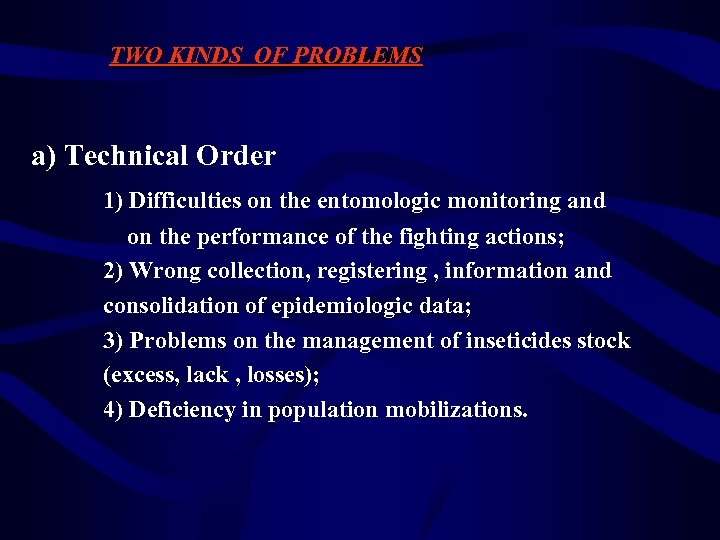 TWO KINDS OF PROBLEMS

a) Technical Order

1) Difficulties on the entomologic monitoring and on the performance of the fighting actions;

2) Wrong collection, registering , information and consolidation of epidemiologic data;

3) Problems on the management of inseticides stock (excess, lack , losses);

4) Deficiency in population mobilizations.